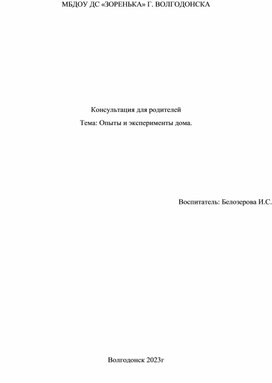 МБДОУ ДС «ЗОРЕНЬКА» Г. ВОЛГОДОНСКА

Консультация для родителей

Тема: Опыты и эксперименты дома.

Воспитатель: Белозерова И.С.

Волгодонск 2023г